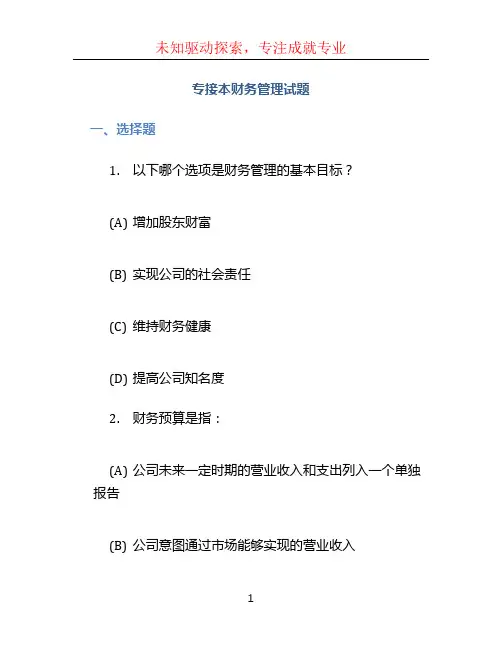 未知驱动探索，专注成就专业

专接本财务管理试题

一、选择题

1. 以下哪个选项是财务管理的基本目标？

(A) 增加股东财富

(B) 实现公司的社会责任

(C) 维持财务健康

(D) 提高公司知名度

2. 财务预算是指：

(A) 公司未来一定时期的营业收入和支出列入一个单独报告

(B) 公司意图通过市场能够实现的营业收入

1